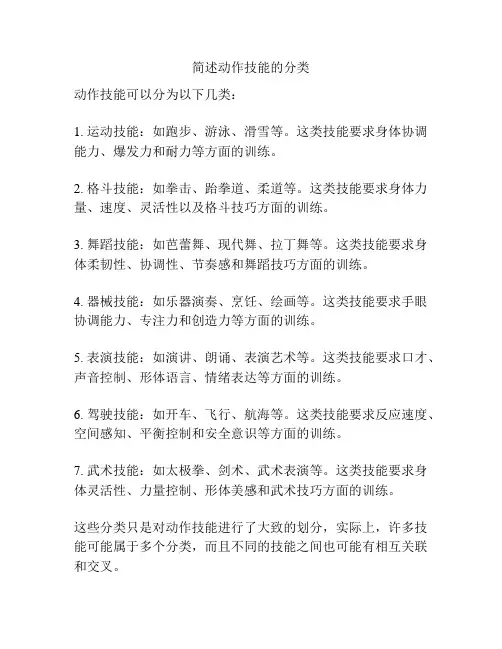 简述动作技能的分类

动作技能可以分为以下几类：

1. 运动技能：如跑步、游泳、滑雪等。这类技能要求身体协调能力、爆发力和耐力等方面的训练。

2. 格斗技能：如拳击、跆拳道、柔道等。这类技能要求身体力量、速度、灵活性以及格斗技巧方面的训练。

3. 舞蹈技能：如芭蕾舞、现代舞、拉丁舞等。这类技能要求身体柔韧性、协调性、节奏感和舞蹈技巧方面的训练。

4. 器械技能：如乐器演奏、烹饪、绘画等。这类技能要求手眼协调能力、专注力和创造力等方面的训练。

5. 表演技能：如演讲、朗诵、表演艺术等。这类技能要求口才、声音控制、形体语言、情绪表达等方面的训练。

6. 驾驶技能：如开车、飞行、航海等。这类技能要求反应速度、空间感知、平衡控制和安全意识等方面的训练。

7. 武术技能：如太极拳、剑术、武术表演等。这类技能要求身体灵活性、力量控制、形体美感和武术技巧方面的训练。

这些分类只是对动作技能进行了大致的划分，实际上，许多技能可能属于多个分类，而且不同的技能之间也可能有相互关联和交叉。